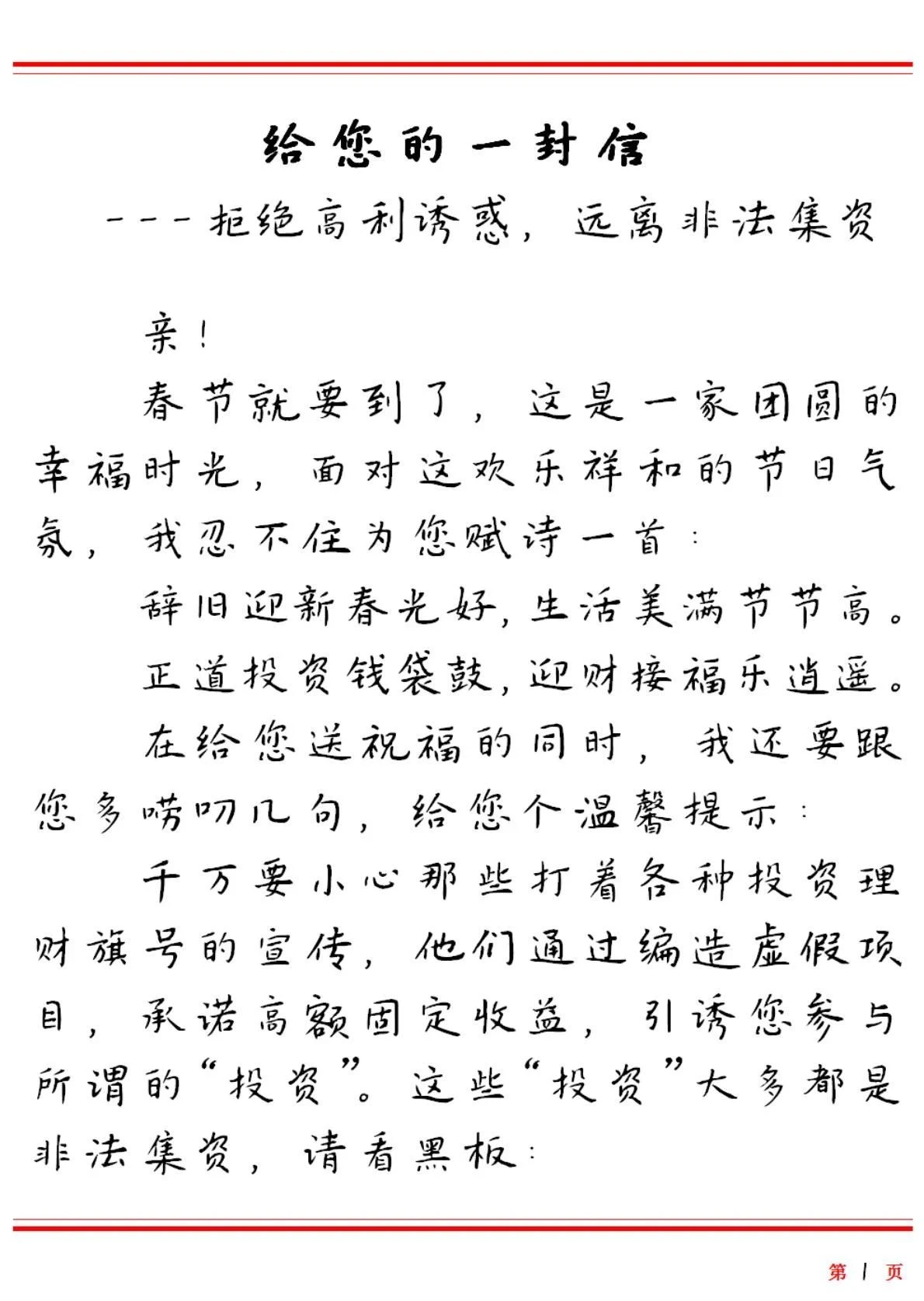 给您的一封信

---拒绝高利诱惑，远离非法集资

亲！

春节就要到了，这是一家团圆的幸福时光，面对这欢乐祥和的节日气氛，我忍不住为您赋诗一首：

辞旧迎新春光好，生活美满节节高。

正道投资钱袋鼓，迎财接福乐逍遥。

在给您送祝福的同时，我还要跟您多唠叨几句，给您个温馨提示：

千万要小心那些打着各种投资理财旗号的宣传，他们通过编造虚假项目，承诺高额固定收益，引诱您参与所谓的“投资”。这些“投资”大多都是非法集资，请看黑板：

第 1 页